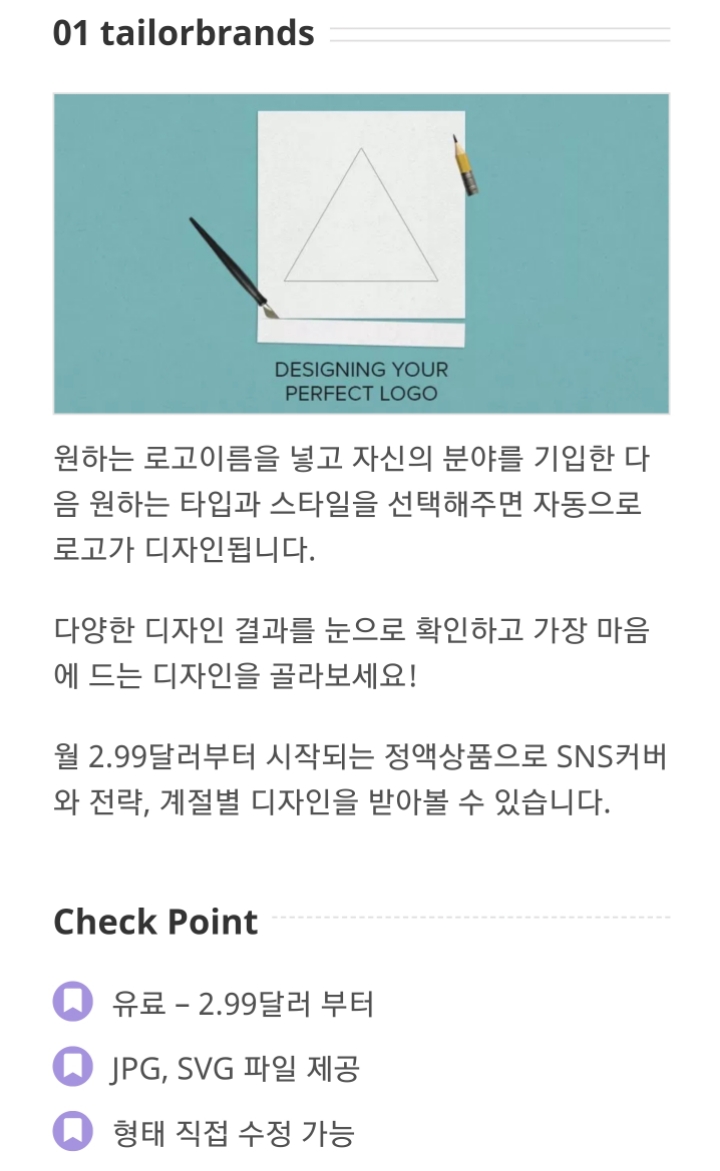 01 tailorbrands

DESIGNING YOUR PERFECT LOGO

원하는 로고이름을 넣고 자신의 분야를 기입한 다음 원하는 타입과 스타일을 선택해주면 자동으로 로고가 디자인됩니다.

다양한 디자인 결과를 눈으로 확인하고 가장 마음에 드는 디자인을 골라보세요!

월 2.99달러부터 시작되는 정액상품으로 SNS커버와 전략, 계절별 디자인을 받아볼 수 있습니다.

Check Point

유료 – 2.99달러 부터

JPG, SVG 파일 제공

형태 직접 수정 가능